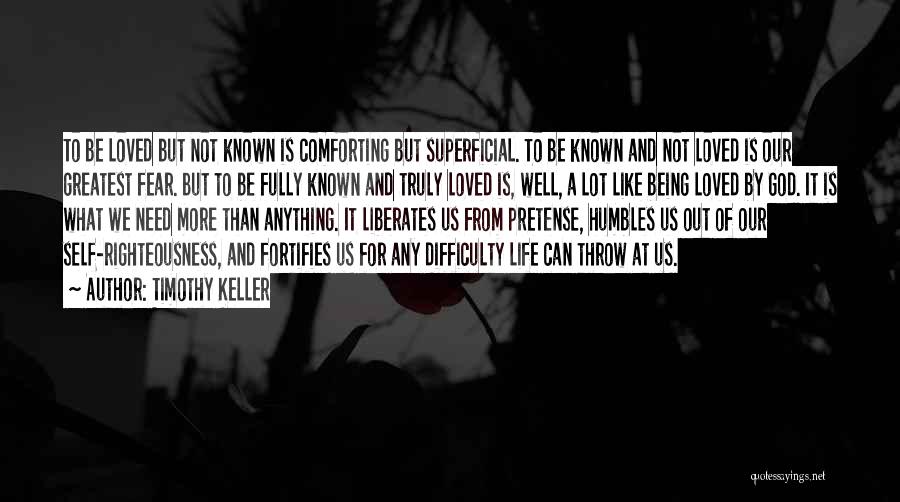 TO BE LOVED BUT NOT KNOWN IS COMFORTING BUT SUPERFICIAL. TO BE KNOWN AND NOT LOVED IS OUR GREATEST FEAR. BUT TO BE FULLY KNOWN AND TRULY LOVED IS, WELL, A LOT LIKE BEING LOVED BY GOD. IT IS WHAT WE NEED MORE THAN ANYTHING. IT LIBERATES US FROM PRETENSE, HUMBLES US OUT OF OUR SELF-RIGHTEOUSNESS, AND FORTIFIES US FOR ANY DIFFICULTY LIFE CAN THROW AT US.

~ AUTHOR: TIMOTHY KELLER

quotessayings.net